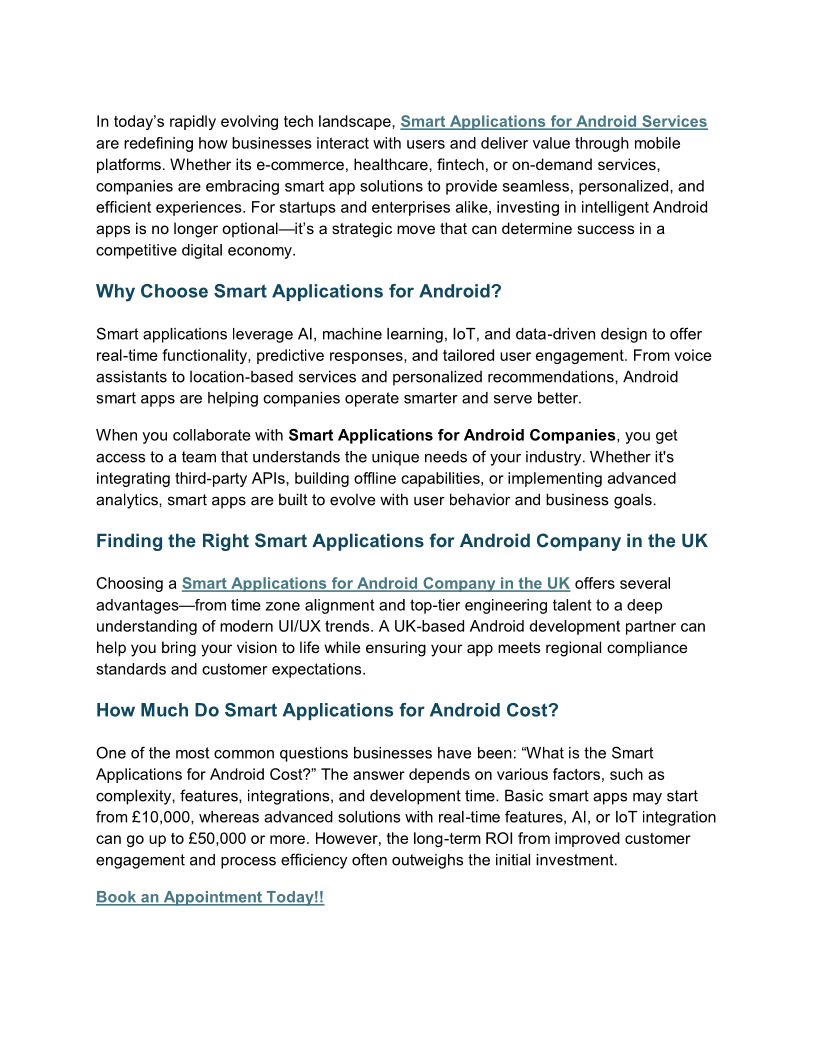 In today's rapidly evolving tech landscape, Smart Applications for Android Services are redefining how businesses interact with users and deliver value through mobile platforms. Whether its e-commerce, healthcare, fintech, or on-demand services, companies are embracing smart app solutions to provide seamless, personalized, and efficient experiences. For startups and enterprises alike, investing in intelligent Android apps is no longer optional—it's a strategic move that can determine success in a competitive digital economy.

Why Choose Smart Applications for Android?

Smart applications leverage AI, machine learning, IoT, and data-driven design to offer real-time functionality, predictive responses, and tailored user engagement. From voice assistants to location-based services and personalized recommendations, Android smart apps are helping companies operate smarter and serve better.

When you collaborate with Smart Applications for Android Companies, you get access to a team that understands the unique needs of your industry. Whether it's integrating third-party APIs, building offline capabilities, or implementing advanced analytics, smart apps are built to evolve with user behavior and business goals.

Finding the Right Smart Applications for Android Company in the UK

Choosing a Smart Applications for Android Company in the UK offers several advantages—from time zone alignment and top-tier engineering talent to a deep understanding of modern UI/UX trends. A UK-based Android development partner can help you bring your vision to life while ensuring your app meets regional compliance standards and customer expectations.

How Much Do Smart Applications for Android Cost?

One of the most common questions businesses have been: "What is the Smart Applications for Android Cost?" The answer depends on various factors, such as complexity, features, integrations, and development time. Basic smart apps may start from £10,000, whereas advanced solutions with real-time features, AI, or IoT integration can go up to £50,000 or more. However, the long-term ROI from improved customer engagement and process efficiency often outweighs the initial investment.

Book an Appointment Today!!